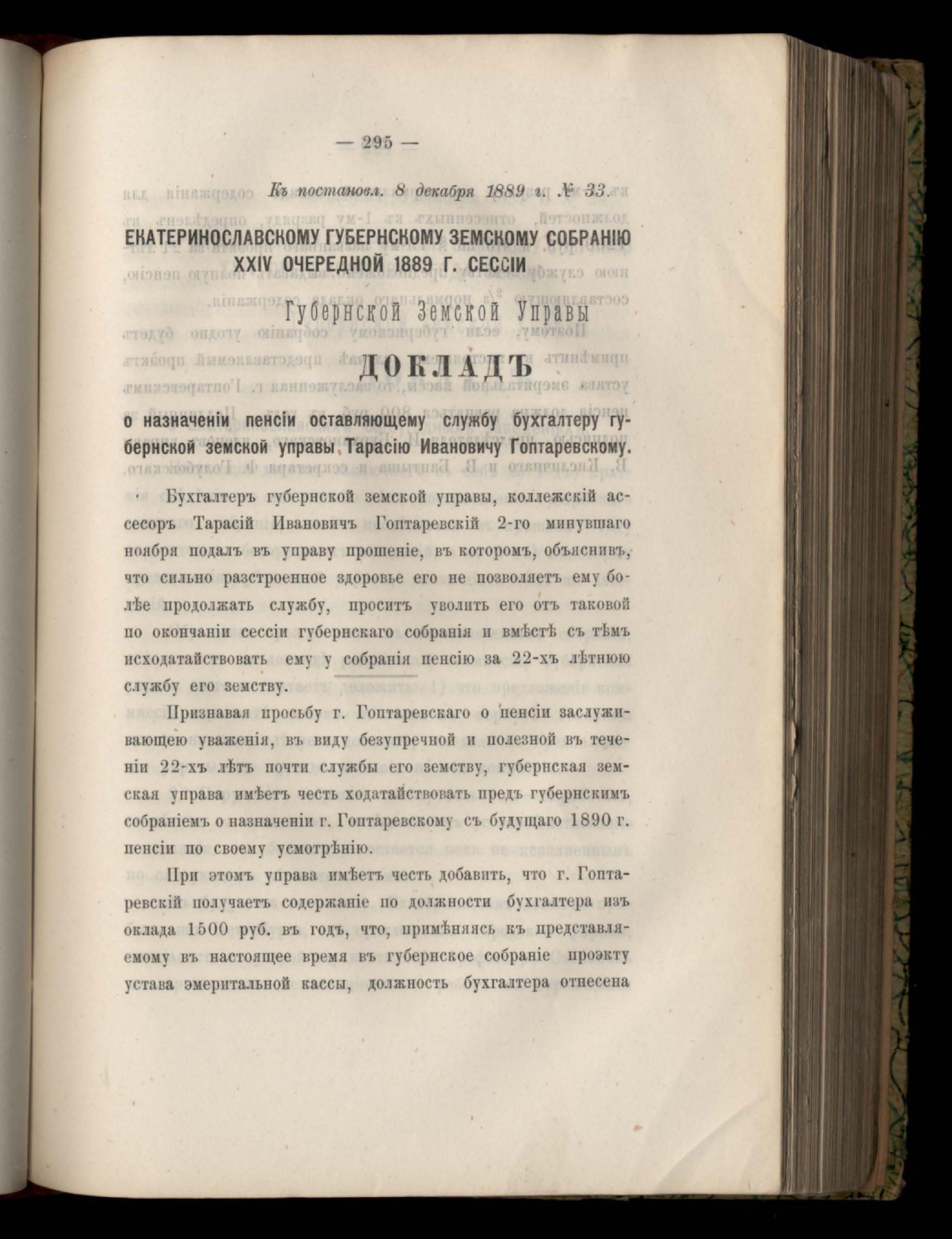 — 295 —

Къ постановл. 8 декабря 1889 г. № 33.

ЕКАТЕРИНОСЛАВСКОМУ ГУБЕРНСКОМУ ЗЕМСКОМУ СОБРАНІЮ XXIV ОЧЕРЕДНОЙ 1889 Г. СЕССІИ

Губернской Земской Управы

ДОКЛАДЪ

о назначеніи пенсіи оставляющему службу бухгалтеру губернской земской управы Тарасію Ивановичу Гоптаревскому.

Бухгалтеръ губернской земской управы, коллежскій ассесоръ Тарасій Ивановичъ Гоптаревскій 2-го минувшаго ноября подалъ въ управу прошеніе, въ которомъ, объяснивъ, что сильно разстроенное здоровье его не позволяетъ ему болѣе продолжать службу, проситъ уволить его отъ таковой по окончаніи сессіи губернскаго собранія и вмѣстѣ съ тѣмъ исходатайствовать ему у собранія пенсію за 22-хъ лѣтнюю службу его земству.

Признавая просьбу г. Гоптаревскаго о пенсіи заслуживающею уваженія, въ виду безупречной и полезной въ теченіи 22-хъ лѣтъ почти службы его земству, губернская земская управа имѣетъ честь ходатайствовать предъ губернскимъ собраніемъ о назначеніи г. Гоптаревскому съ будущаго 1890 г. пенсіи по своему усмотрѣнію.

При этомъ управа имѣетъ честь добавить, что г. Гоптаревскій получаетъ содержаніе по должности бухгалтера изъ оклада 1500 руб. въ годъ, что, примѣняясь къ представляемому въ настоящее время въ губернское собраніе проэкту устава эмеритальной кассы, должность бухгалтера отнесена